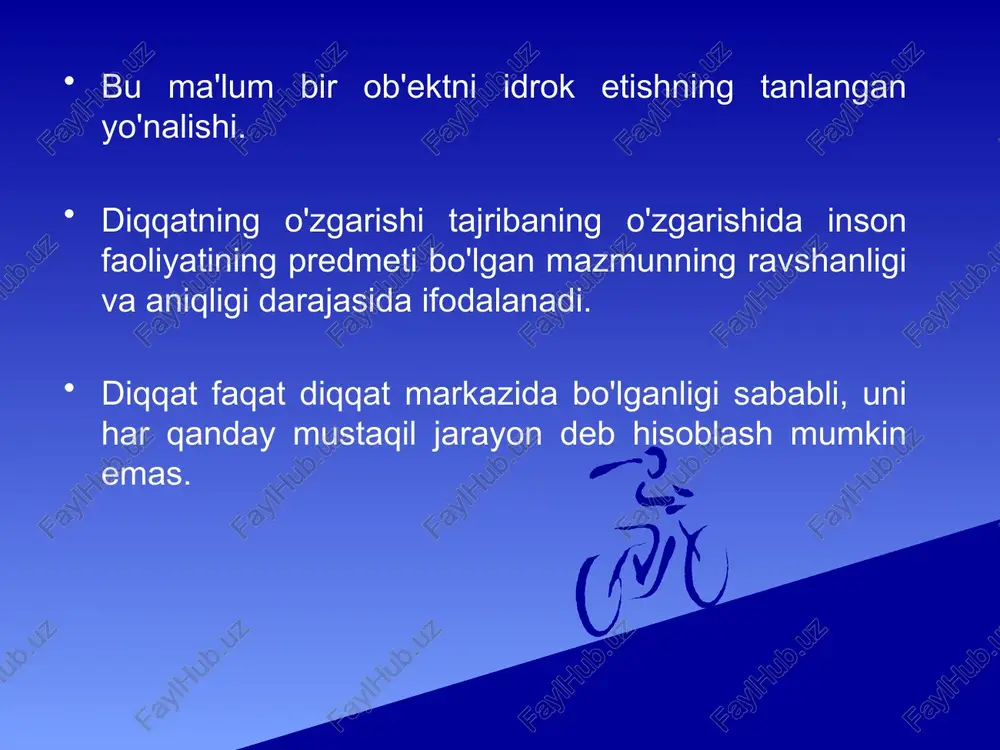 • Bu ma'lum bir ob'ektni idrok etishning tanlangan yo'nalishi.

• Diqqatning o'zgarishi tajribaning o'zgarishida inson faoliyatining predmeti bo'lgan mazmunning ravshanligi va aniqligi darajasida ifodalanadi.

• Diqqat faqat diqqat markazida bo'lganligi sababli, uni har qanday mustaqil jarayon deb hisoblash mumkin emas.

FaylHub.uz